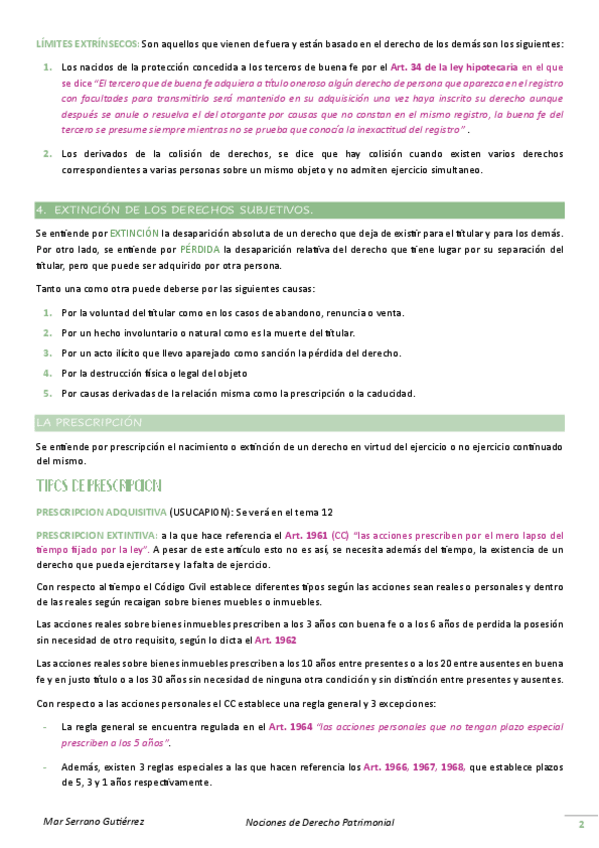 LÍMITES EXTRÍNSECOS: Son aquellos que vienen de fuera y están basado en el derecho de los demás son los siguientes:

1. Los nacidos de la protección concedida a los terceros de buena fe por el Art. 34 de la ley hipotecaria en el que se dice "El tercero que de buena fe adquiera a título oneroso algún derecho de persona que aparezca en el registro con facultades para transmitirlo será mantenido en su adquisición una vez haya inscrito su derecho aunque después se anule o resuelva el del otorgante por causas que no constan en el mismo registro, la buena fe del tercero se presume siempre mientras no se prueba que conocía la inexactitud del registro" .

2. Los derivados de la colisión de derechos, se dice que hay colisión cuando existen varios derechos correspondientes a varias personas sobre un mismo objeto y no admiten ejercicio simultaneo.

4. EXTINCIÓN DE LOS DERECHOS SUBJETIVOS.

Se entiende por EXTINCIÓN la desaparición absoluta de un derecho que deja de existir para el titular y para los demás. Por otro lado, se entiende por PÉRDIDA la desaparición relativa del derecho que tiene lugar por su separación del titular, pero que puede ser adquirido por otra persona.

Tanto una como otra puede deberse por las siguientes causas:

1. Por la voluntad del titular como en los casos de abandono, renuncia o venta.
2. Por un hecho involuntario o natural como es la muerte del titular.
3. Por un acto ilícito que llevo aparejado como sanción la pérdida del derecho.
4. Por la destrucción física o legal del objeto
5. Por causas derivadas de la relación misma como la prescripción o la caducidad.

LA PRESCRIPCIÓN

Se entiende por prescripción el nacimiento o extinción de un derecho en virtud del ejercicio o no ejercicio continuado del mismo.

TIPOS DE PRESCRIPCION

PRESCRIPCION ADQUISITIVA (USUCAPION): Se verá en el tema 12

PRESCRIPCION EXTINTIVA: a la que hace referencia el Art. 1961 (CC) "las acciones prescriben por el mero lapso del tiempo fijado por la ley". A pesar de este artículo esto no es así, se necesita además del tiempo, la existencia de un derecho que pueda ejercitarse y la falta de ejercicio.

Con respecto al tiempo el Código Civil establece diferentes tipos según las acciones sean reales o personales y dentro de las reales según recaigan sobre bienes muebles o inmuebles.

Las acciones reales sobre bienes inmuebles prescriben a los 3 años con buena fe o a los 6 años de perdida la posesión sin necesidad de otro requisito, según lo dicta el Art. 1962

Las acciones reales sobre bienes inmuebles prescriben a los 10 años entre presentes o a los 20 entre ausentes en buena fe y en justo título o a los 30 años sin necesidad de ninguna otra condición y sin distinción entre presentes y ausentes.

Con respecto a las acciones personales el CC establece una regla general y 3 excepciones:

- La regla general se encuentra regulada en el Art. 1964 "las acciones personales que no tengan plazo especial prescriben a los 5 años".

- Además, existen 3 reglas especiales a las que hacen referencia los Art. 1966, 1967, 1968, que establece plazos de 5, 3 y 1 años respectivamente.

Mar Serrano Gutiérrez Nociones de Derecho Patrimonial 2